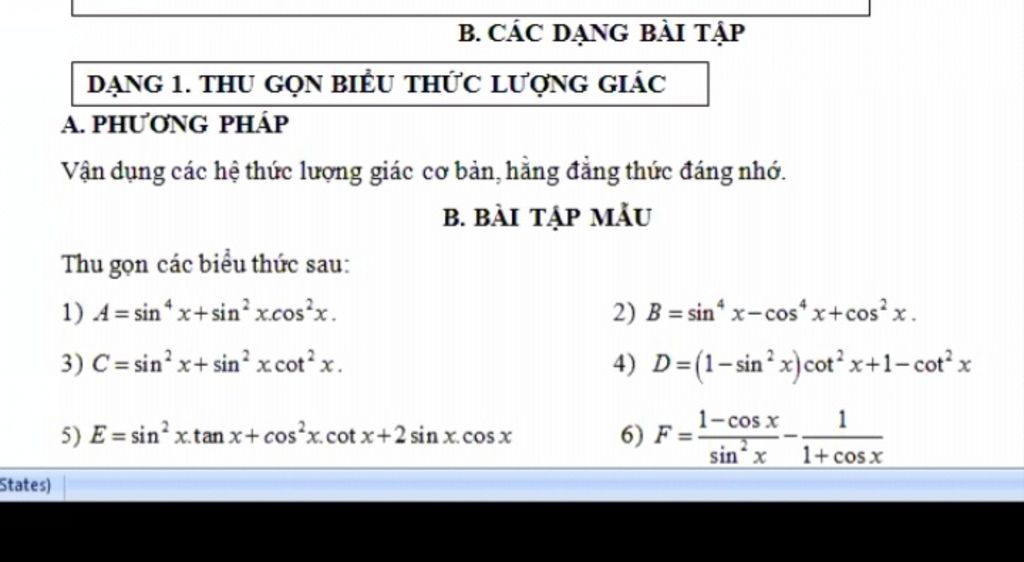 B. CÁC DẠNG BÀI TẬP

DẠNG 1. THU GỌN BIỂU THỨC LƯỢNG GIÁC

A. PHƯƠNG PHÁP

Vận dụng các hệ thức lượng giác cơ bản, hằng đẳng thức đáng nhớ.

B. BÀI TẬP MẪU

Thu gọn các biểu thức sau:

1) $A=\sin^4 x+\sin^2 x.\cos^2 x$.

2) $B=\sin^4 x-\cos^4 x+\cos^2 x$.

3) $C=\sin^2 x+\sin^2 x\cot^2 x$.

4) $D=(1-\sin^2 x)\cot^2 x+1-\cot^2 x$

5) $E=\sin^2 x.\tan x+\cos^2 x.\cot x+2\sin x.\cos x$

6) $F=\frac{1-\cos x}{\sin^2 x}-\frac{1}{1+\cos x}$

States)